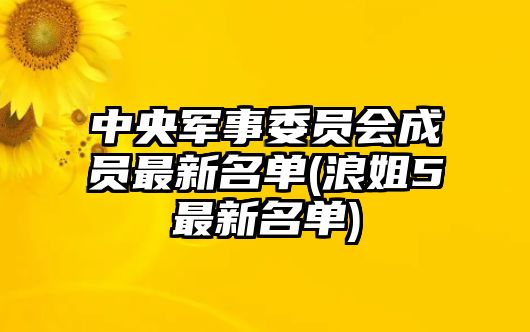 中央军事委员会成员最新名单(浪姐5最新名单)